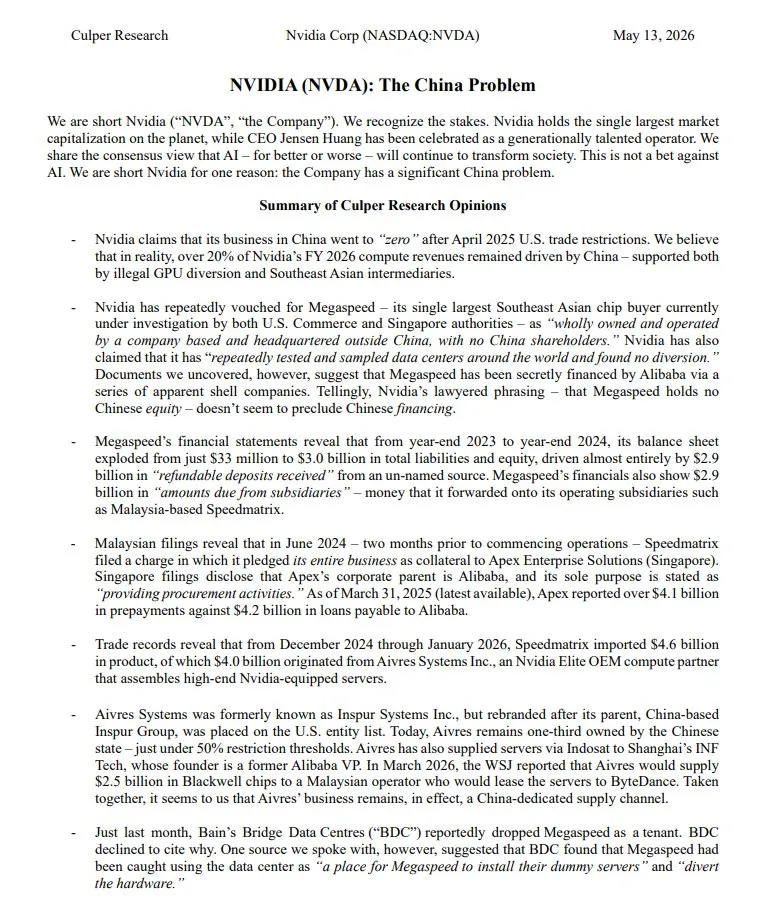 Culper Research Nvidia Corp (NASDAQ:NVDA) May 13, 2026

NVIDIA (NVDA): The China Problem

We are short Nvidia ("NVDA", "the Company"). We recognize the stakes. Nvidia holds the single largest market capitalization on the planet, while CEO Jensen Huang has been celebrated as a generationally talented operator. We share the consensus view that AI – for better or worse – will continue to transform society. This is not a bet against AI. We are short Nvidia for one reason: the Company has a significant China problem.

Summary of Culper Research Opinions

- Nvidia claims that its business in China went to "zero" after April 2025 U.S. trade restrictions. We believe that in reality, over 20% of Nvidia's FY 2026 compute revenues remained driven by China – supported both by illegal GPU diversion and Southeast Asian intermediaries.

- Nvidia has repeatedly vouched for Megaspeed – its single largest Southeast Asian chip buyer currently under investigation by both U.S. Commerce and Singapore authorities – as "wholly owned and operated by a company based and headquartered outside China, with no China shareholders." Nvidia has also claimed that it has "repeatedly tested and sampled data centers around the world and found no diversion." Documents we uncovered, however, suggest that Megaspeed has been secretly financed by Alibaba via a series of apparent shell companies. Tellingly, Nvidia's lawyered phrasing – that Megaspeed holds no Chinese equity – doesn't seem to preclude Chinese financing.

- Megaspeed's financial statements reveal that from year-end 2023 to year-end 2024, its balance sheet exploded from just $33 million to $3.0 billion in total liabilities and equity, driven almost entirely by $2.9 billion in "refundable deposits received" from an un-named source. Megaspeed's financials also show $2.9 billion in "amounts due from subsidiaries" – money that it forwarded onto its operating subsidiaries such as Malaysia-based Speedmatrix.

- Malaysian filings reveal that in June 2024 – two months prior to commencing operations – Speedmatrix filed a charge in which it pledged its entire business as collateral to Apex Enterprise Solutions (Singapore). Singapore filings disclose that Apex's corporate parent is Alibaba, and its sole purpose is stated as "providing procurement activities." As of March 31, 2025 (latest available), Apex reported over $4.1 billion in prepayments against $4.2 billion in loans payable to Alibaba.

- Trade records reveal that from December 2024 through January 2026, Speedmatrix imported $4.6 billion in product, of which $4.0 billion originated from Aivres Systems Inc., an Nvidia Elite OEM compute partner that assembles high-end Nvidia-equipped servers.

- Aivres Systems was formerly known as Inspur Systems Inc., but rebranded after its parent, China-based Inspur Group, was placed on the U.S. entity list. Today, Aivres remains one-third owned by the Chinese state – just under 50% restriction thresholds. Aivres has also supplied servers via Indosat to Shanghai's INF Tech, whose founder is a former Alibaba VP. In March 2026, the WSJ reported that Aivres would supply $2.5 billion in Blackwell chips to a Malaysian operator who would lease the servers to ByteDance. Taken together, it seems to us that Aivres' business remains, in effect, a China-dedicated supply channel.

- Just last month, Bain's Bridge Data Centres ("BDC") reportedly dropped Megaspeed as a tenant. BDC declined to cite why. One source we spoke with, however, suggested that BDC found that Megaspeed had been caught using the data center as "a place for Megaspeed to install their dummy servers" and "divert the hardware."